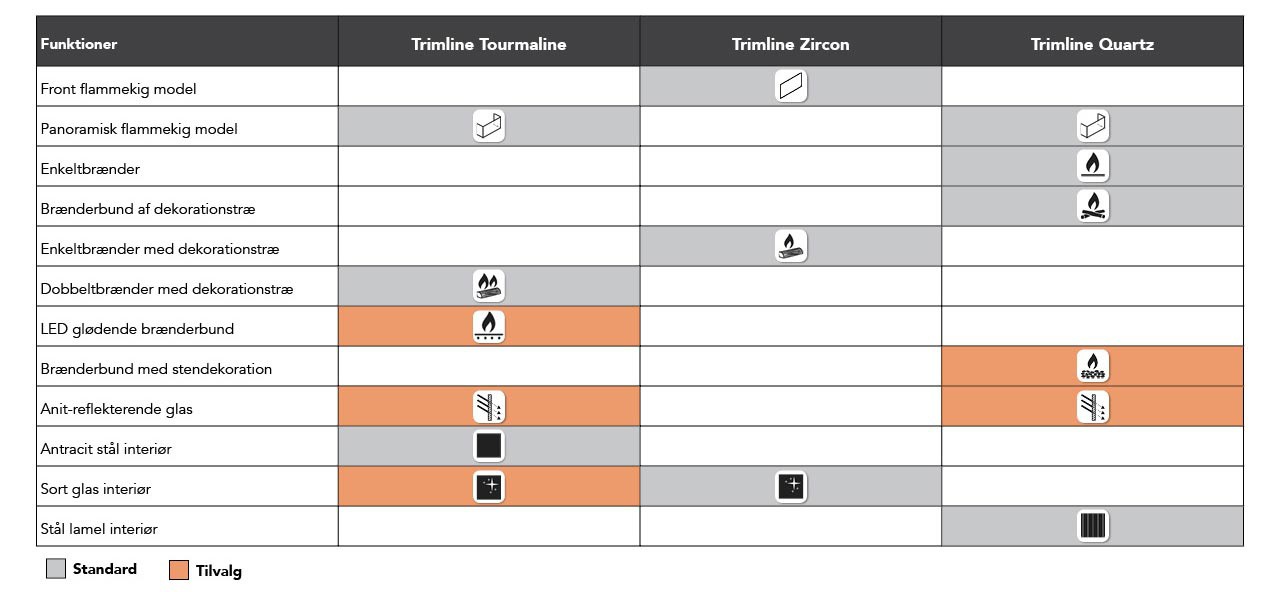 | Funktioner | Trimline Tourmaline | Trimline Zircon | Trimline Quartz |
|---|---|---|---|
| Front flammekig model | | | |
| Panoramisk flammekig model | | | |
| Enkeltbrænder | | | |
| Brænderbund af dekorationstræ | | | |
| Enkeltbrænder med dekorationstræ | | | |
| Dobbeltbrænder med dekorationstræ | | | |
| LED glødende brænderbund | | | |
| Brænderbund med stendekoration | | | |
| Anit-reflekterende glas | | | |
| Antracit stål interiør | | | |
| Sort glas interiør | | | |
| Stål lamel interiør | | | |

Standard Tilvalg